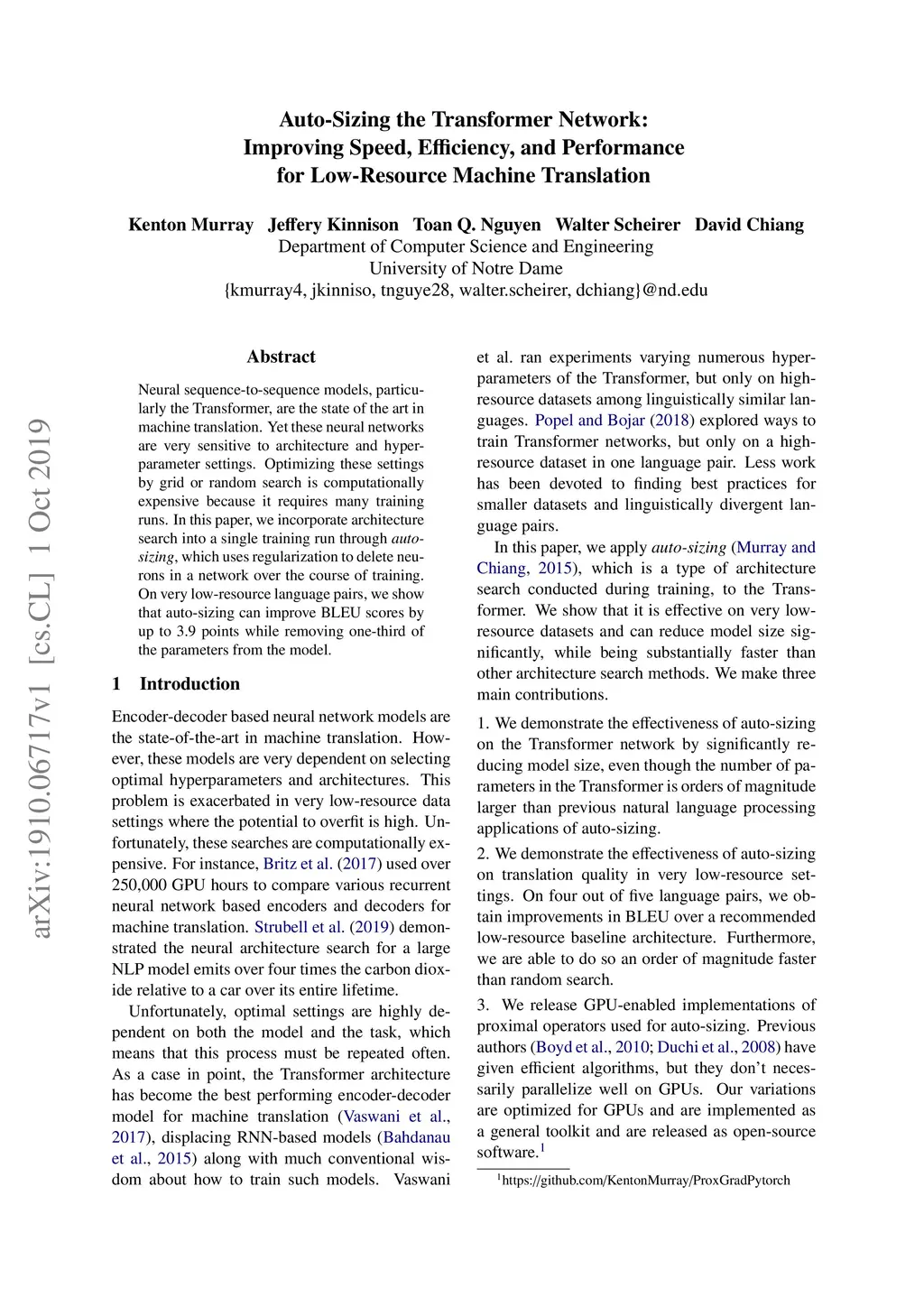 Auto-Sizing the Transformer Network: Improving Speed, Efficiency, and Performance for Low-Resource Machine Translation

Kenton Murray Jeffery Kinnison Toan Q. Nguyen Walter Scheirer David Chiang
Department of Computer Science and Engineering
University of Notre Dame
{kmurray4, jkinniso, tnguye28, walter.scheirer, dchiang}@nd.edu

arXiv:1910.06717v1 [cs.CL] 1 Oct 2019

Abstract

Neural sequence-to-sequence models, particularly the Transformer, are the state of the art in machine translation. Yet these neural networks are very sensitive to architecture and hyperparameter settings. Optimizing these settings by grid or random search is computationally expensive because it requires many training runs. In this paper, we incorporate architecture search into a single training run through auto-sizing, which uses regularization to delete neurons in a network over the course of training. On very low-resource language pairs, we show that auto-sizing can improve BLEU scores by up to 3.9 points while removing one-third of the parameters from the model.

1 Introduction

Encoder-decoder based neural network models are the state-of-the-art in machine translation. However, these models are very dependent on selecting optimal hyperparameters and architectures. This problem is exacerbated in very low-resource data settings where the potential to overfit is high. Unfortunately, these searches are computationally expensive. For instance, Britz et al. (2017) used over 250,000 GPU hours to compare various recurrent neural network based encoders and decoders for machine translation. Strubell et al. (2019) demonstrated the neural architecture search for a large NLP model emits over four times the carbon dioxide relative to a car over its entire lifetime.

Unfortunately, optimal settings are highly dependent on both the model and the task, which means that this process must be repeated often. As a case in point, the Transformer architecture has become the best performing encoder-decoder model for machine translation (Vaswani et al., 2017), displacing RNN-based models (Bahdanau et al., 2015) along with much conventional wisdom about how to train such models. Vaswani et al. ran experiments varying numerous hyperparameters of the Transformer, but only on high-resource datasets among linguistically similar languages. Popel and Bojar (2018) explored ways to train Transformer networks, but only on a high-resource dataset in one language pair. Less work has been devoted to finding best practices for smaller datasets and linguistically divergent language pairs.

In this paper, we apply auto-sizing (Murray and Chiang, 2015), which is a type of architecture search conducted during training, to the Transformer. We show that it is effective on very low-resource datasets and can reduce model size significantly, while being substantially faster than other architecture search methods. We make three main contributions.

1. We demonstrate the effectiveness of auto-sizing on the Transformer network by significantly reducing model size, even though the number of parameters in the Transformer is orders of magnitude larger than previous natural language processing applications of auto-sizing.

2. We demonstrate the effectiveness of auto-sizing on translation quality in very low-resource settings. On four out of five language pairs, we obtain improvements in BLEU over a recommended low-resource baseline architecture. Furthermore, we are able to do so an order of magnitude faster than random search.

3. We release GPU-enabled implementations of proximal operators used for auto-sizing. Previous authors (Boyd et al., 2010; Duchi et al., 2008) have given efficient algorithms, but they don't necessarily parallelize well on GPUs. Our variations are optimized for GPUs and are implemented as a general toolkit and are released as open-source software.$^1$

$^1$https://github.com/KentonMurray/ProxGradPytorch